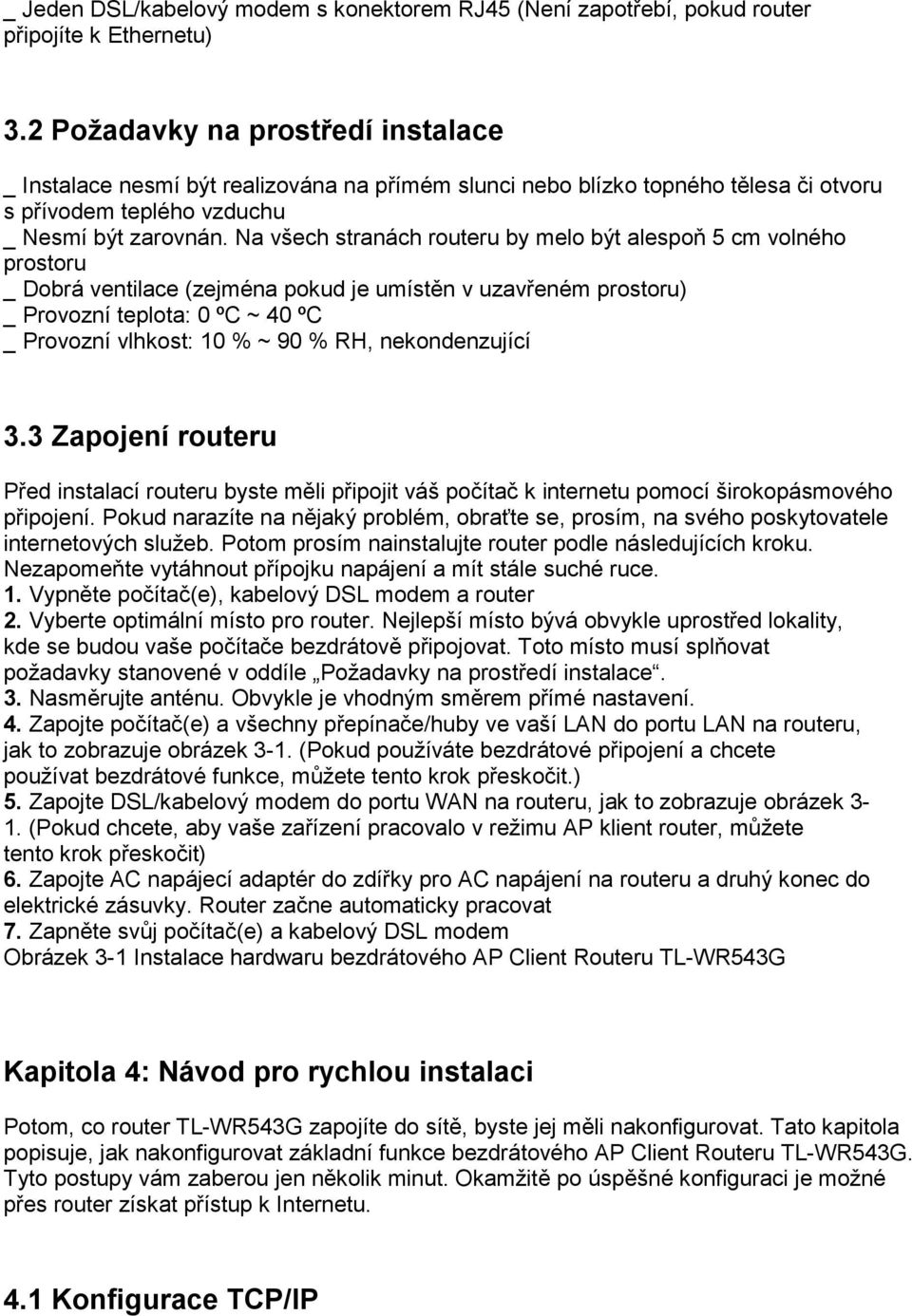 _ Jeden DSL/kabelový modem s konektorem RJ45 (Není zapotřebí, pokud router připojíte k Ethernetu)

3.2 Požadavky na prostředí instalace

_ Instalace nesmí být realizována na přímém slunci nebo blízko topného tělesa či otvoru s přívodem teplého vzduchu
_ Nesmí být zarovnán. Na všech stranách routeru by melo být alespoň 5 cm volného prostoru
_ Dobrá ventilace (zejména pokud je umístěn v uzavřeném prostoru)
_ Provozní teplota: 0 ºC ~ 40 ºC
_ Provozní vlhkost: 10 % ~ 90 % RH, nekondenzující

3.3 Zapojení routeru

Před instalací routeru byste měli připojit váš počítač k internetu pomocí širokopásmového připojení. Pokud narazíte na nějaký problém, obraťte se, prosím, na svého poskytovatele internetových služeb. Potom prosím nainstalujte router podle následujících kroku. Nezapomeňte vytáhnout přípojku napájení a mít stále suché ruce.
1. Vypněte počítač(e), kabelový DSL modem a router
2. Vyberte optimální místo pro router. Nejlepší místo bývá obvykle uprostřed lokality, kde se budou vaše počítače bezdrátově připojovat. Toto místo musí splňovat požadavky stanovené v oddíle „Požadavky na prostředí instalace“.
3. Nasměrujte anténu. Obvykle je vhodným směrem přímé nastavení.
4. Zapojte počítač(e) a všechny přepínače/huby ve vaší LAN do portu LAN na routeru, jak to zobrazuje obrázek 3-1. (Pokud používáte bezdrátové připojení a chcete používat bezdrátové funkce, můžete tento krok přeskočit.)
5. Zapojte DSL/kabelový modem do portu WAN na routeru, jak to zobrazuje obrázek 3-1. (Pokud chcete, aby vaše zařízení pracovalo v režimu AP klient router, můžete tento krok přeskočit)
6. Zapojte AC napájecí adaptér do zdířky pro AC napájení na routeru a druhý konec do elektrické zásuvky. Router začne automaticky pracovat
7. Zapněte svůj počítač(e) a kabelový DSL modem
Obrázek 3-1 Instalace hardwaru bezdrátového AP Client Routeru TL-WR543G

Kapitola 4: Návod pro rychlou instalaci

Potom, co router TL-WR543G zapojíte do sítě, byste jej měli nakonfigurovat. Tato kapitola popisuje, jak nakonfigurovat základní funkce bezdrátového AP Client Routeru TL-WR543G. Tyto postupy vám zaberou jen několik minut. Okamžitě po úspěšné konfiguraci je možné přes router získat přístup k Internetu.

4.1 Konfigurace TCP/IP